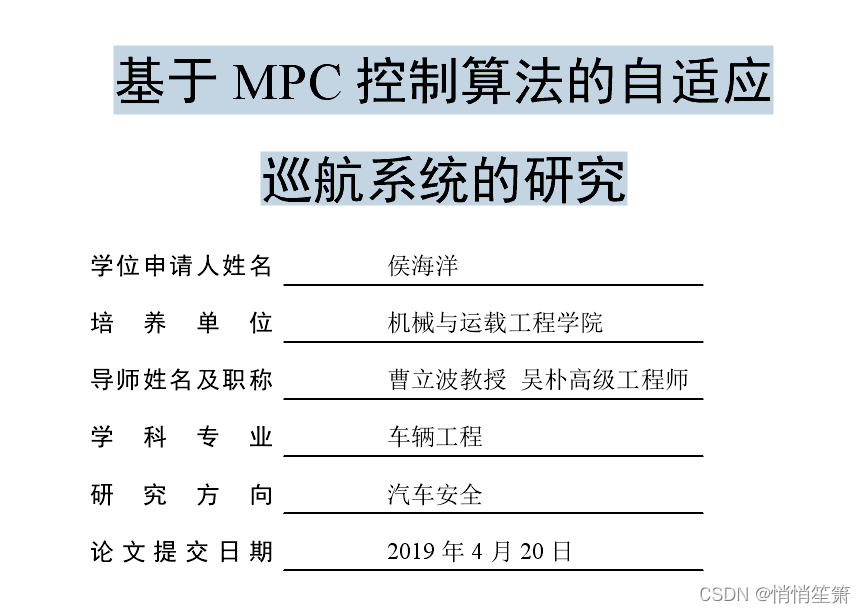 基于MPC控制算法的自适应

巡航系统的研究

学位申请人姓名 侯海洋

培养单位 机械与运载工程学院

导师姓名及职称 曹立波教授 吴朴高级工程师

学科专业 车辆工程

研究方向 汽车安全

论文提交日期 2019年4月20日

CSDN @悄悄笙箫